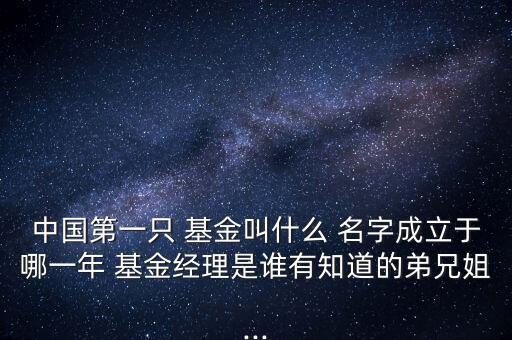 中国第一只 基金叫什么 名字成立于哪一年 基金经理是谁有知道的弟兄姐...